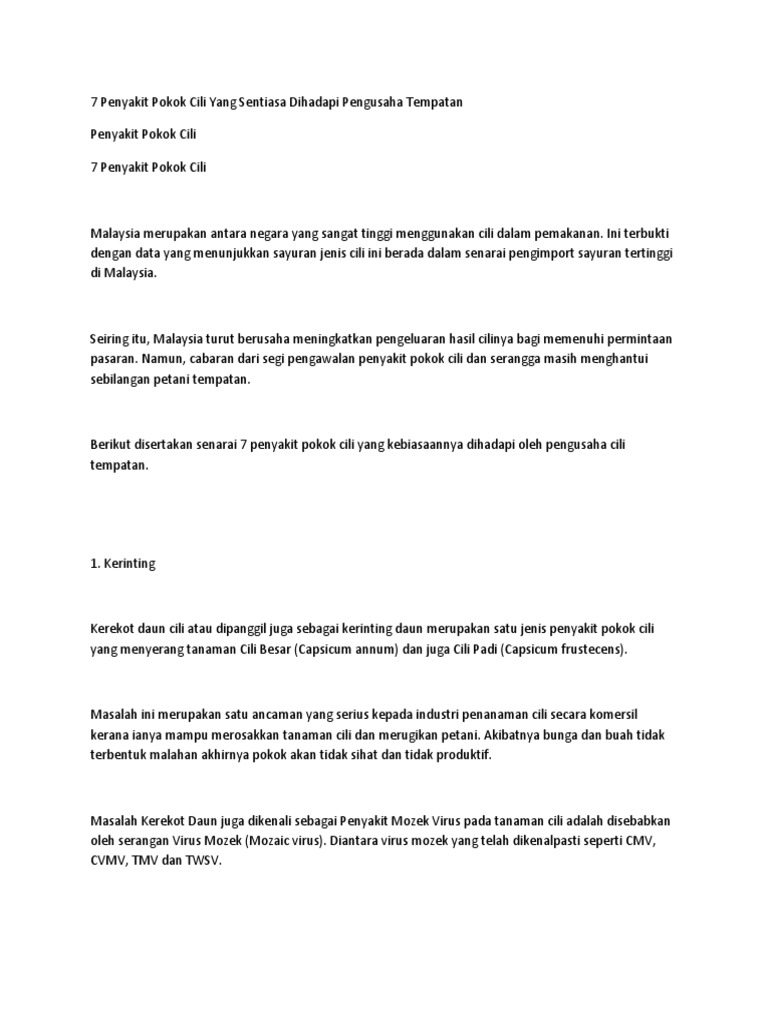 7 Penyakit Pokok Cili Yang Sentiasa Dihadapi Pengusaha Tempatan

Penyakit Pokok Cili

7 Penyakit Pokok Cili

Malaysia merupakan antara negara yang sangat tinggi menggunakan cili dalam pemakanan. Ini terbukti dengan data yang menunjukkan sayuran jenis cili ini berada dalam senarai pengimport sayuran tertinggi di Malaysia.

Seiring itu, Malaysia turut berusaha meningkatkan pengeluaran hasil cilinya bagi memenuhi permintaan pasaran. Namun, cabaran dari segi pengawalan penyakit pokok cili dan serangga masih menghantui sebilangan petani tempatan.

Berikut disertakan senarai 7 penyakit pokok cili yang kebiasaannya dihadapi oleh pengusaha cili tempatan.

1. Kerinting

Kerekot daun cili atau dipanggil juga sebagai kerinting daun merupakan satu jenis penyakit pokok cili yang menyerang tanaman Cili Besar (Capsicum annum) dan juga Cili Padi (Capsicum frustecens).

Masalah ini merupakan satu ancaman yang serius kepada industri penanaman cili secara komersil kerana ianya mampu merosakkan tanaman cili dan merugikan petani. Akibatnya bunga dan buah tidak terbentuk malahan akhirnya pokok akan tidak sihat dan tidak produktif.

Masalah Kerekot Daun juga dikenali sebagai Penyakit Mozek Virus pada tanaman cili adalah disebabkan oleh serangan Virus Mozek (Mozaic virus). Diantara virus mozek yang telah dikenalpasti seperti CMV, CVMV, TMV dan TWSV.